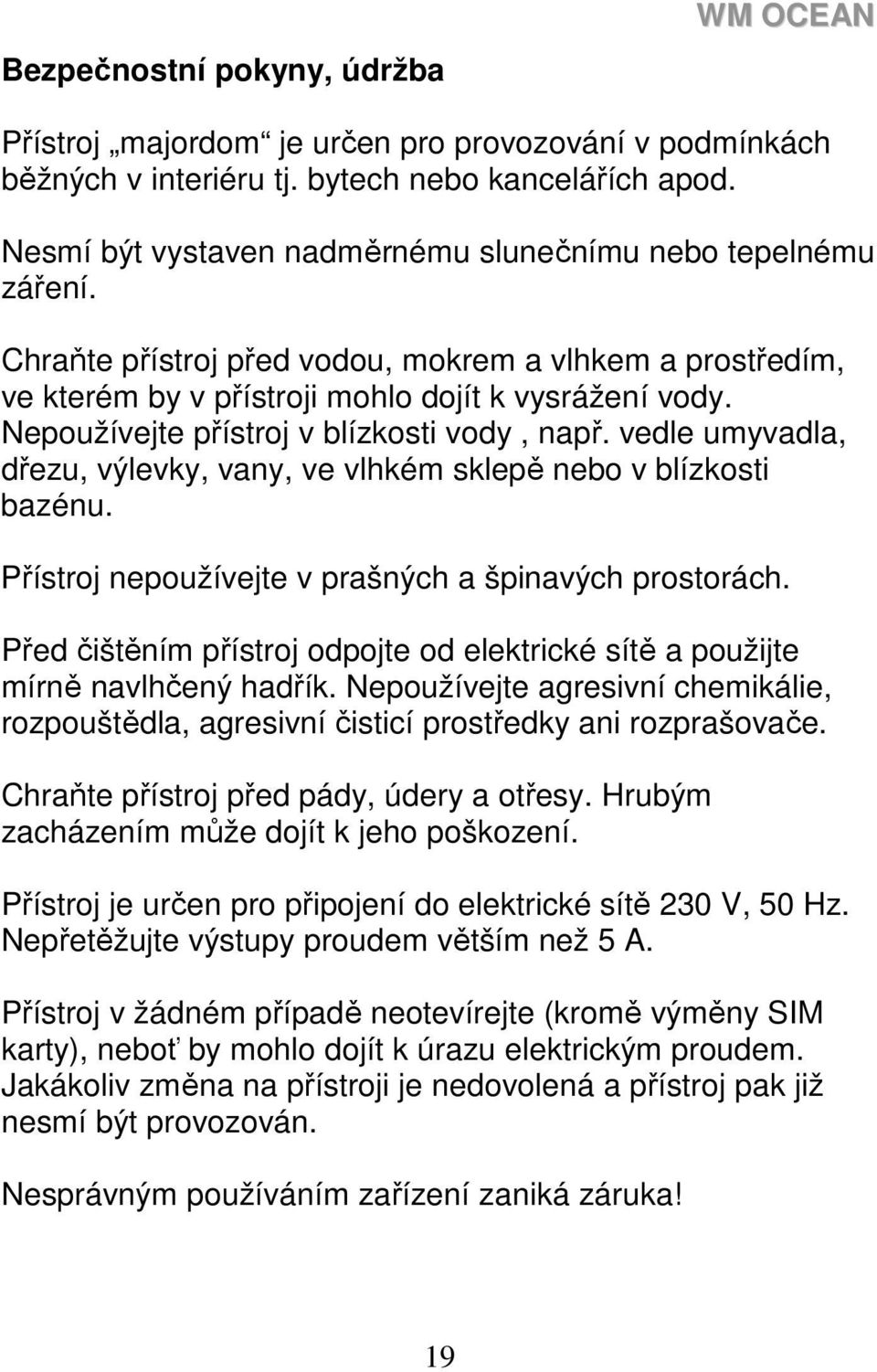 WM OCEAN

Bezpečnostní pokyny, údržba

Přístroj „majordom“ je určen pro provozování v podmínkách běžných v interiéru tj. bytech nebo kancelářích apod.

Nesmí být vystaven nadměrnému slunečnímu nebo tepelnému záření.

Chraňte přístroj před vodou, mokrem a vlhkem a prostředím, ve kterém by v přístroji mohlo dojít k vysrážení vody. Nepoužívejte přístroj v blízkosti vody , např. vedle umyvadla, dřezu, výlevky, vany, ve vlhkém sklepě nebo v blízkosti bazénu.

Přístroj nepoužívejte v prašných a špinavých prostorách.

Před čištěním přístroj odpojte od elektrické sítě a použijte mírně navlhčený hadřík. Nepoužívejte agresivní chemikálie, rozpouštědla, agresivní čisticí prostředky ani rozprašovače.

Chraňte přístroj před pády, údery a otřesy. Hrubým zacházením může dojít k jeho poškození.

Přístroj je určen pro připojení do elektrické sítě 230 V, 50 Hz. Nepřetěžujte výstupy proudem větším než 5 A.

Přístroj v žádném případě neotevírejte (kromě výměny SIM karty), neboť by mohlo dojít k úrazu elektrickým proudem. Jakákoliv změna na přístroji je nedovolená a přístroj pak již nesmí být provozován.

Nesprávným používáním zařízení zaniká záruka!

19